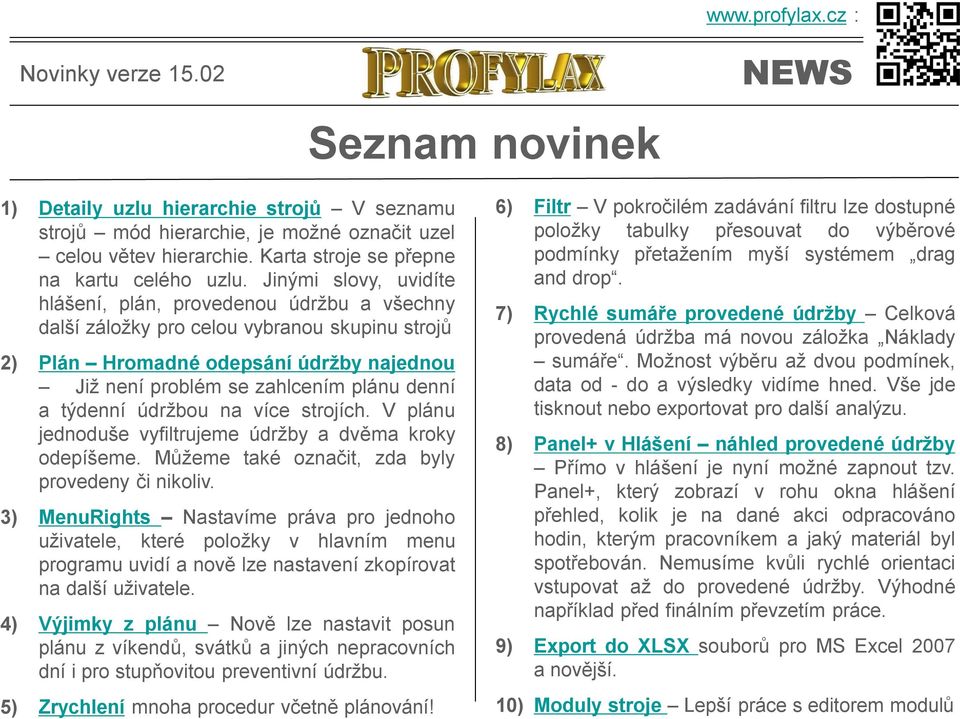 www.profylax.cz :

Novinky verze 15.02

PROFYLAX

NEWS

Seznam novinek

1) Detaily uzlu hierarchie strojů – V seznamu strojů – mód hierarchie, je možné označit uzel – celou větev hierarchie. Karta stroje se přepne na kartu celého uzlu. Jinými slovy, uvidíte hlášení, plán, provedenou údržbu a všechny další záložky pro celou vybranou skupinu strojů

2) Plán – Hromadné odepsání údržby najednou – Již není problém se zahlcením plánu denní a týdenní údržbou na více strojích. V plánu jednoduše vyfiltrujeme údržby a dvěma kroky odepíšeme. Můžeme také označit, zda byly provedeny či nikoliv.

3) MenuRights – Nastavíme práva pro jednoho uživatele, které položky v hlavním menu programu uvidí a nově lze nastavení zkopírovat na další uživatele.

4) Výjimky z plánu – Nově lze nastavit posun plánu z víkendů, svátků a jiných nepracovních dní i pro stupňovitou preventivní údržbu.

5) Zrychlení mnoha procedur včetně plánování!

6) Filtr – V pokročilém zadávání filtru lze dostupné položky tabulky přesouvat do výběrové podmínky přetažením myší systémem „drag and drop“.

7) Rychlé sumáře provedené údržby – Celková provedená údržba má novou záložka „Náklady – sumáře“. Možnost výběru až dvou podmínek, data od - do a výsledky vidíme hned. Vše jde tisknout nebo exportovat pro další analýzu.

8) Panel+ v Hlášení – náhled provedené údržby – Přímo v hlášení je nyní možné zapnout tzv. Panel+, který zobrazí v rohu okna hlášení přehled, kolik je na dané akci odpracováno hodin, kterým pracovníkem a jaký materiál byl spotřebován. Nemusíme kvůli rychlé orientaci vstupovat až do provedené údržby. Výhodné například před finálním převzetím práce.

9) Export do XLSX souborů pro MS Excel 2007 a novější.

10) Moduly stroje – Lepší práce s editorem modulů